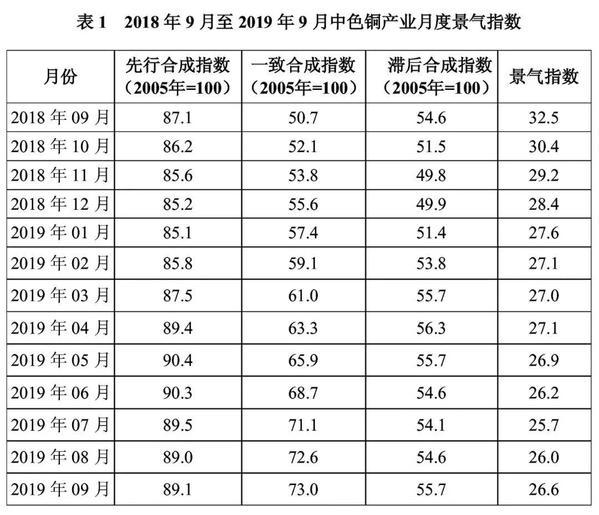 表 1 2018 年 9 月至 2019 年 9 月中色铜产业月度景气指数

| 月份 | 先行合成指数（2005年=100） | 一致合成指数（2005年=100） | 滞后合成指数（2005年=100） | 景气指数 |
|---|---|---|---|---|
| 2018 年 09 月 | 87.1 | 50.7 | 54.6 | 32.5 |
| 2018 年 10 月 | 86.2 | 52.1 | 51.5 | 30.4 |
| 2018 年 11 月 | 85.6 | 53.8 | 49.8 | 29.2 |
| 2018 年 12 月 | 85.2 | 55.6 | 49.9 | 28.4 |
| 2019 年 01 月 | 85.1 | 57.4 | 51.4 | 27.6 |
| 2019 年 02 月 | 85.8 | 59.1 | 53.8 | 27.1 |
| 2019 年 03 月 | 87.5 | 61.0 | 55.7 | 27.0 |
| 2019 年 04 月 | 89.4 | 63.3 | 56.3 | 27.1 |
| 2019 年 05 月 | 90.4 | 65.9 | 55.7 | 26.9 |
| 2019 年 06 月 | 90.3 | 68.7 | 54.6 | 26.2 |
| 2019 年 07 月 | 89.5 | 71.1 | 54.1 | 25.7 |
| 2019 年 08 月 | 89.0 | 72.6 | 54.6 | 26.0 |
| 2019 年 09 月 | 89.1 | 73.0 | 55.7 | 26.6 |